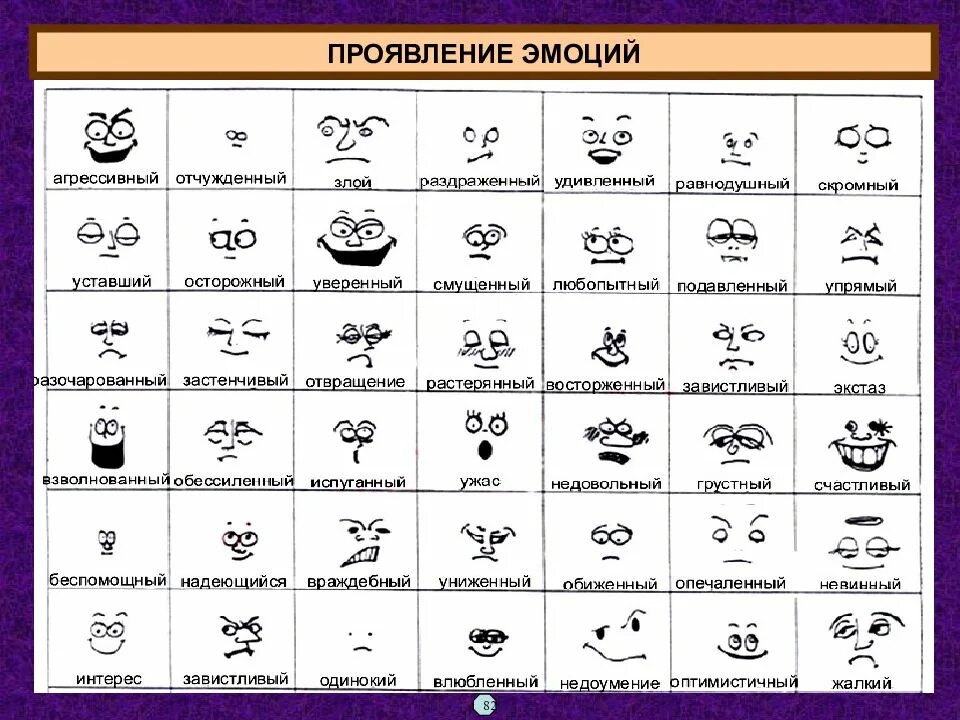 ПРОЯВЛЕНИЕ ЭМОЦИЙ

| агрессивный | отчужденный | злой | раздраженный | удивленный | равнодушный | скромный |
|---|---|---|---|---|---|---|
| уставший | осторожный | уверенный | смущенный | любопытный | подавленный | упрямый |
| разочарованный | застенчивый | отвращение | растерянный | восторженный | завистливый | экстаз |
| взволнованный | обессиленный | испуганный | ужас | недовольный | грустный | счастливый |
| беспомощный | надеющийся | враждебный | униженный | обиженный | опечаленный | невинный |
| интерес | завистливый | одинокий | влюбленный | недоумение | оптимистичный | жалкий |

82